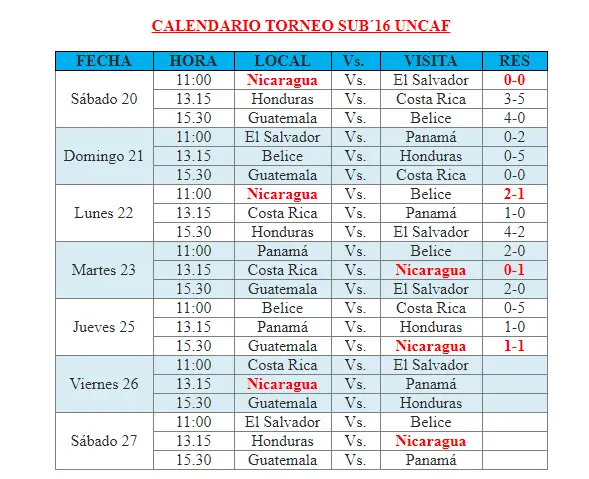 CALENDARIO TORNEO SUB´16 UNCAF

| FECHA | HORA | LOCAL | Vs. | VISITA | RES |
|---|---|---|---|---|---|
| Sábado 20 | 11:00 | Nicaragua | Vs. | El Salvador | 0-0 |
| | 13.15 | Honduras | Vs. | Costa Rica | 3-5 |
| | 15.30 | Guatemala | Vs. | Belice | 4-0 |
| Domingo 21 | 11:00 | El Salvador | Vs. | Panamá | 0-2 |
| | 13.15 | Belice | Vs. | Honduras | 0-5 |
| | 15.30 | Guatemala | Vs. | Costa Rica | 0-0 |
| Lunes 22 | 11:00 | Nicaragua | Vs. | Belice | 2-1 |
| | 13.15 | Costa Rica | Vs. | Panamá | 1-0 |
| | 15.30 | Honduras | Vs. | El Salvador | 4-2 |
| Martes 23 | 11:00 | Panamá | Vs. | Belice | 2-0 |
| | 13.15 | Costa Rica | Vs. | Nicaragua | 0-1 |
| | 15.30 | Guatemala | Vs. | El Salvador | 2-0 |
| Jueves 25 | 11:00 | Belice | Vs. | Costa Rica | 0-5 |
| | 13.15 | Panamá | Vs. | Honduras | 1-0 |
| | 15.30 | Guatemala | Vs. | Nicaragua | 1-1 |
| Viernes 26 | 11:00 | Costa Rica | Vs. | El Salvador | |
| | 13.15 | Nicaragua | Vs. | Panamá | |
| | 15.30 | Guatemala | Vs. | Honduras | |
| Sábado 27 | 11:00 | El Salvador | Vs. | Belice | |
| | 13.15 | Honduras | Vs. | Nicaragua | |
| | 15.30 | Guatemala | Vs. | Panamá | |